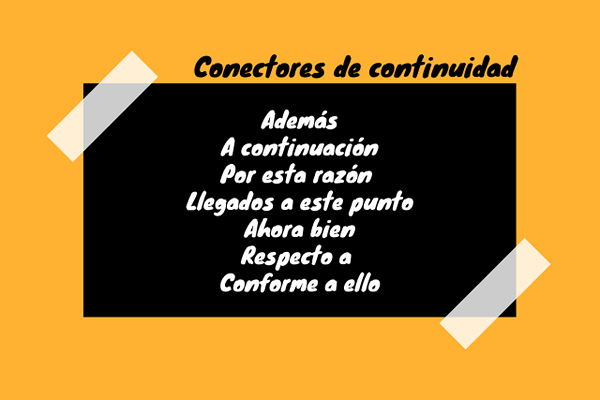 Conectores de continuidad

Además
A continuación
Por esta razón
Llegados a este punto
Ahora bien
Respecto a
Conforme a ello